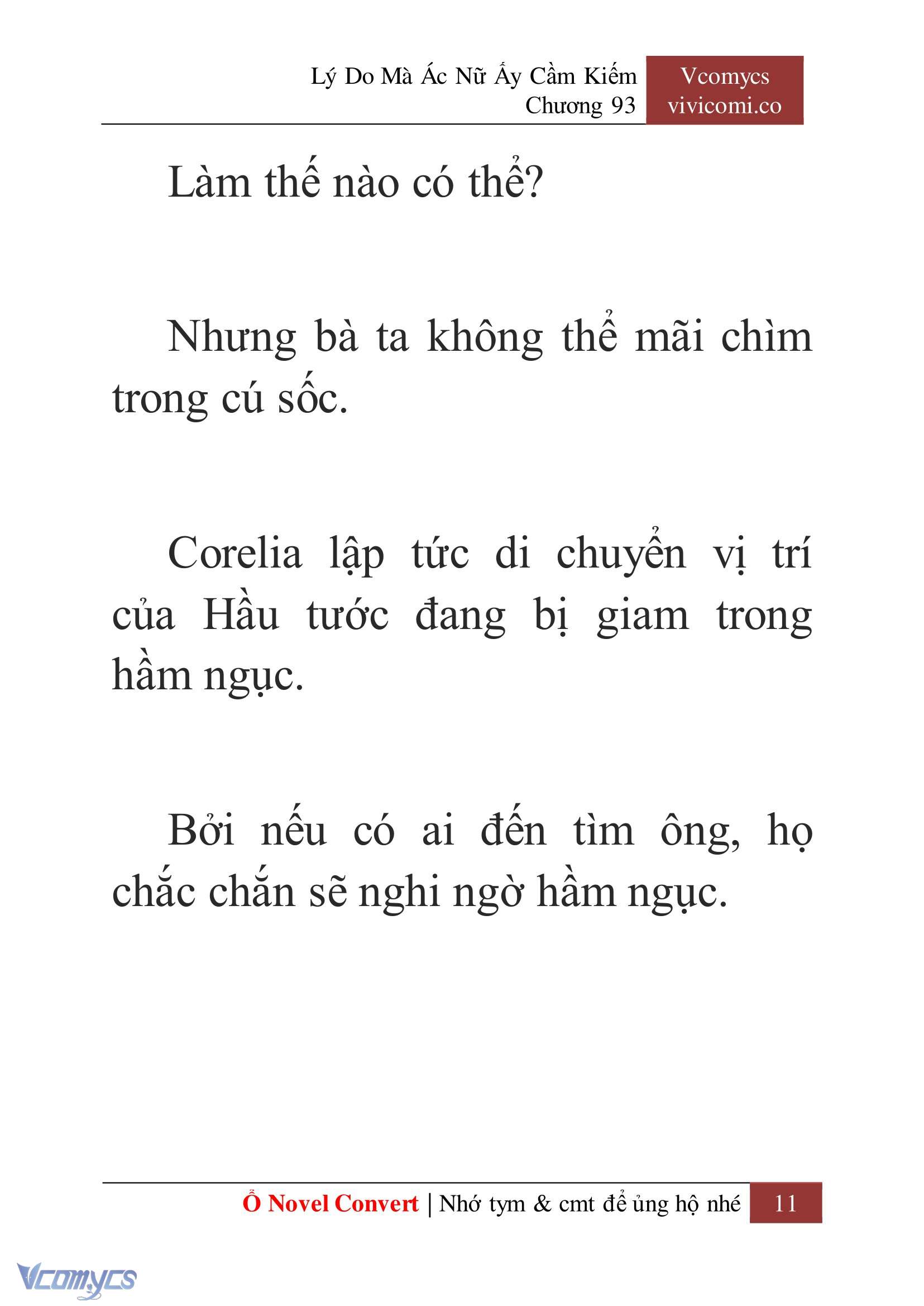 Lý Do Mà Ác Nữ Ấy Cầm Kiếm
Chương 93

Vcomycs
vivicomi.co

Làm thế nào có thể?

Nhưng bà ta không thể mãi chìm trong cú sốc.

Corelia lập tức di chuyển vị trí của Hầu tước đang bị giam trong hầm ngục.

Bởi nếu có ai đến tìm ông, họ chắc chắn sẽ nghi ngờ hầm ngục.

Ổ Novel Convert | Nhớ tym & cmt để ủng hộ nhé 11

Vcomycs